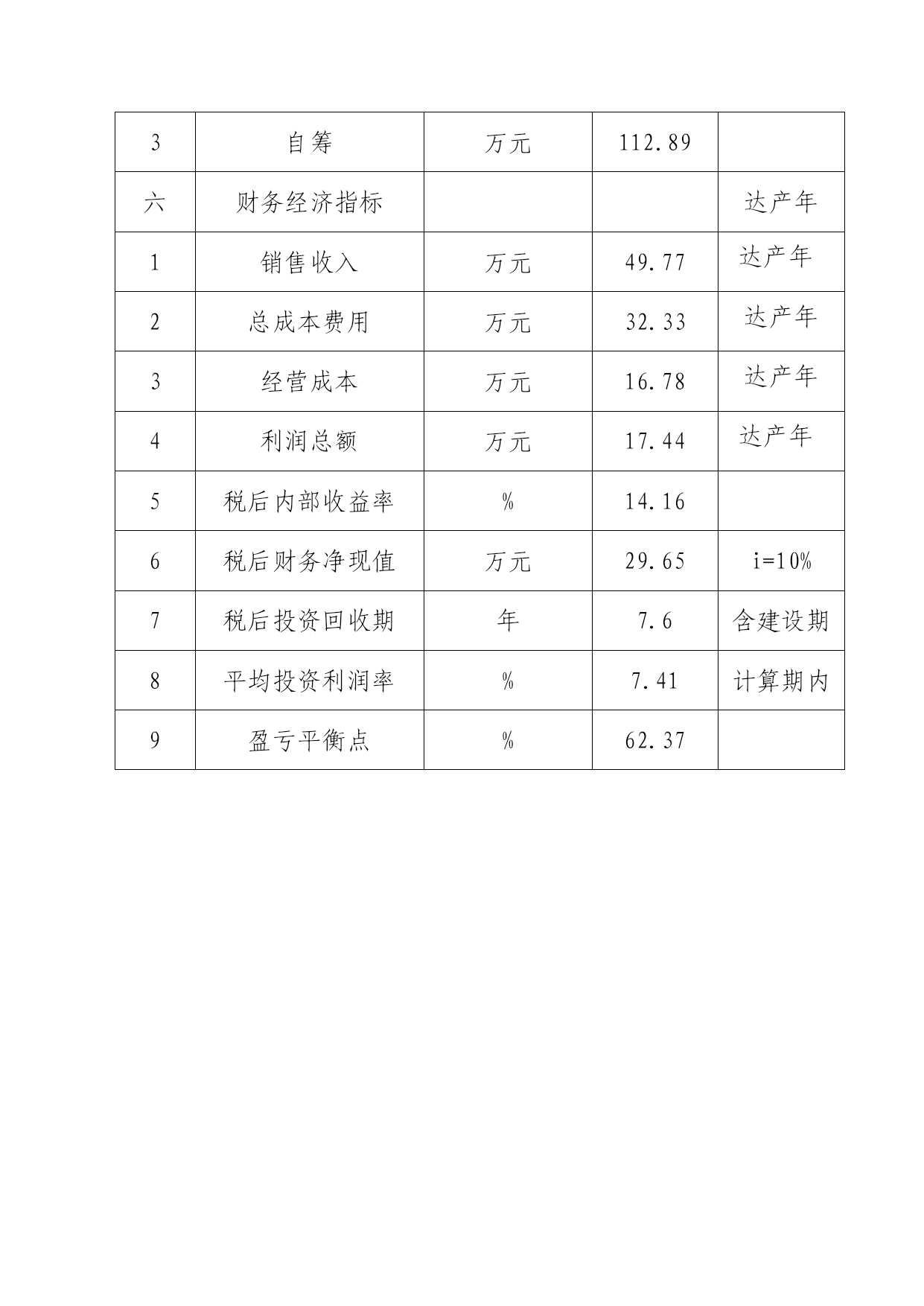 | 3 | 自筹 | 万元 | 112.89 |  |
|---|---|---|---|---|
| 六 | 财务经济指标 |  |  | 达产年 |
| 1 | 销售收入 | 万元 | 49.77 | 达产年 |
| 2 | 总成本费用 | 万元 | 32.33 | 达产年 |
| 3 | 经营成本 | 万元 | 16.78 | 达产年 |
| 4 | 利润总额 | 万元 | 17.44 | 达产年 |
| 5 | 税后内部收益率 | % | 14.16 |  |
| 6 | 税后财务净现值 | 万元 | 29.65 | i=10% |
| 7 | 税后投资回收期 | 年 | 7.6 | 含建设期 |
| 8 | 平均投资利润率 | % | 7.41 | 计算期内 |
| 9 | 盈亏平衡点 | % | 62.37 |  |